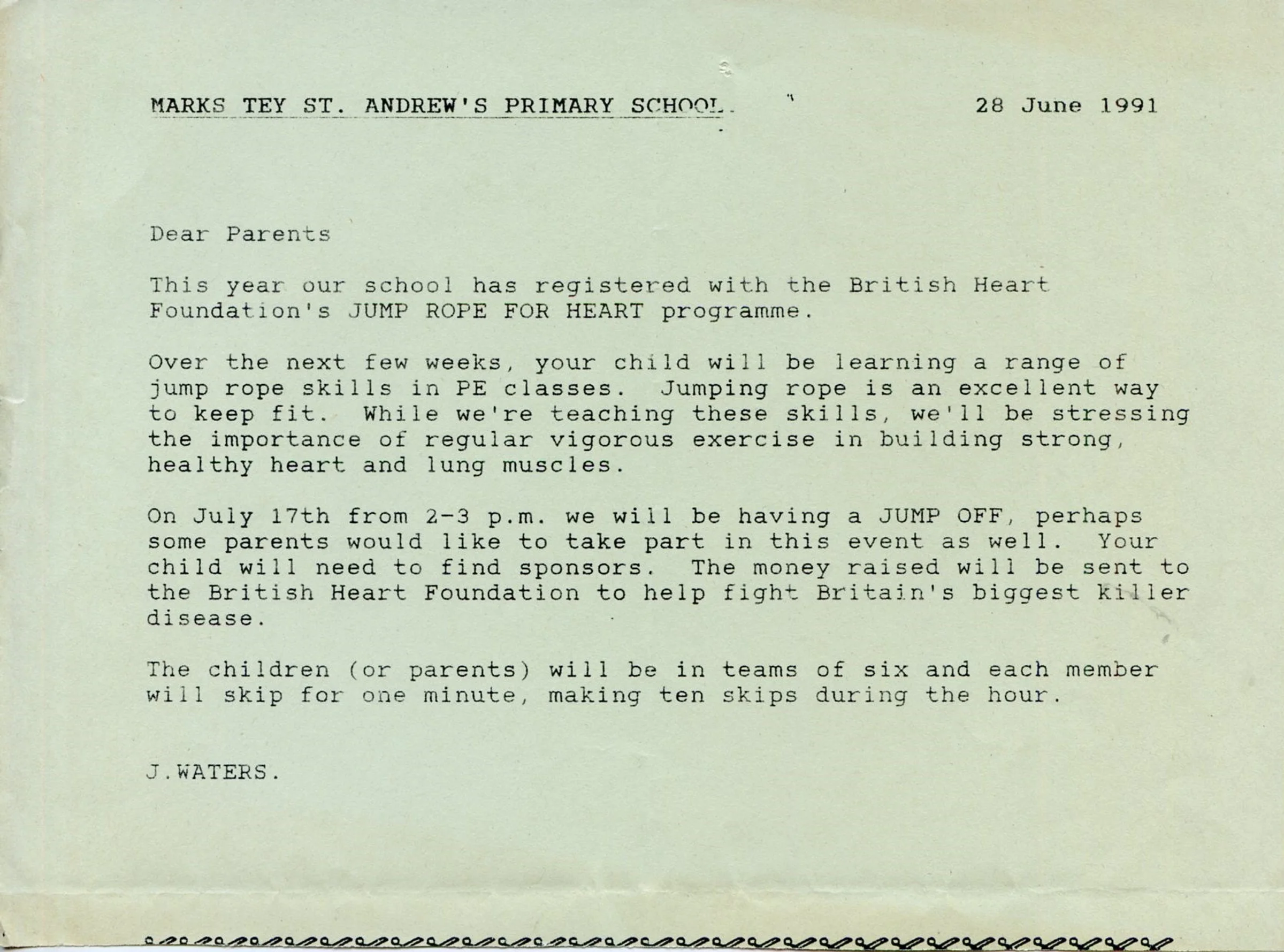 MARKS TEY ST. ANDREW'S PRIMARY SCHOOL.                28 June 1991

Dear Parents

This year our school has registered with the British Heart Foundation's JUMP ROPE FOR HEART programme.

Over the next few weeks, your child will be learning a range of jump rope skills in PE classes. Jumping rope is an excellent way to keep fit. While we're teaching these skills, we'll be stressing the importance of regular vigorous exercise in building strong, healthy heart and lung muscles.

On July 17th from 2-3 p.m. we will be having a JUMP OFF, perhaps some parents would like to take part in this event as well. Your child will need to find sponsors. The money raised will be sent to the British Heart Foundation to help fight Britain's biggest killer disease.

The children (or parents) will be in teams of six and each member will skip for one minute, making ten skips during the hour.

J.WATERS.